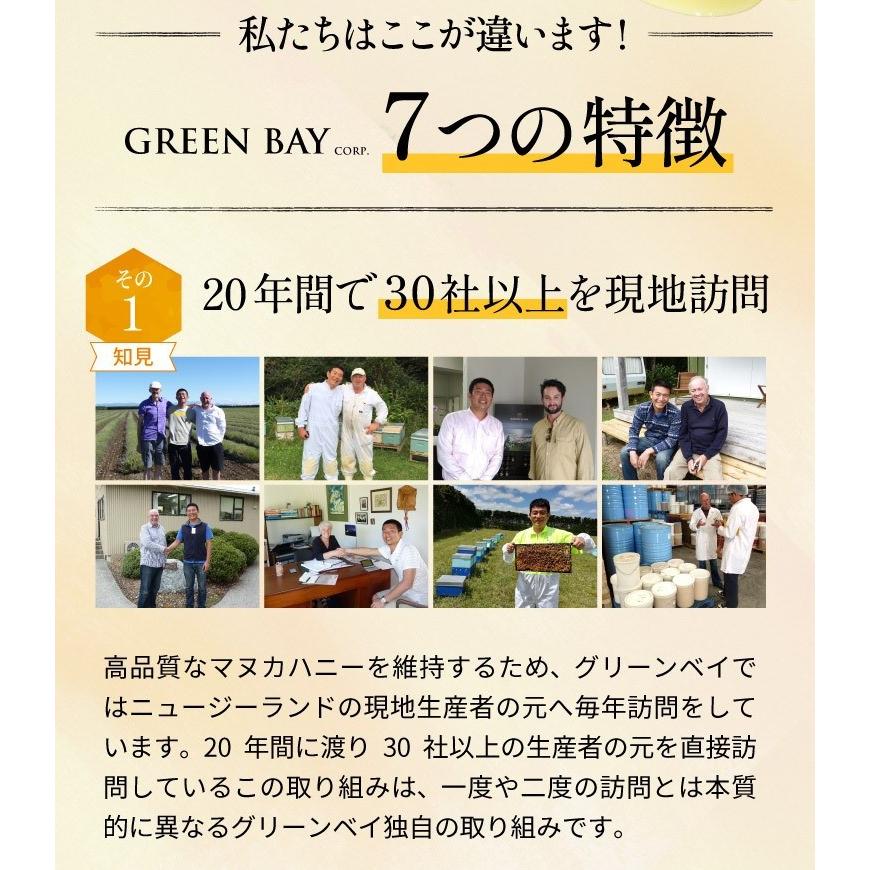 私たちはここが違います!

GREEN BAY CORP. 7つの特徴

その
1
知見

20年間で30社以上を現地訪問

高品質なマヌカハニーを維持するため、グリーンベイではニュージーランドの現地生産者の元へ毎年訪問をしています。20年間に渡り30社以上の生産者の元を直接訪問しているこの取り組みは、一度や二度の訪問とは本質的に異なるグリーンベイ独自の取り組みです。